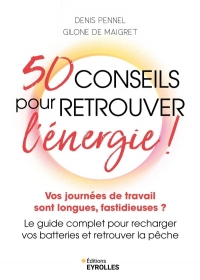 DENIS PENNEL
GILONE DE MAIGRET

50 CONSEILS pour RETROUVER l'énergie !

Vos journées de travail sont longues, fastidieuses ?

Le guide complet pour recharger vos batteries et retrouver la pêche

Éditions EYROLLES